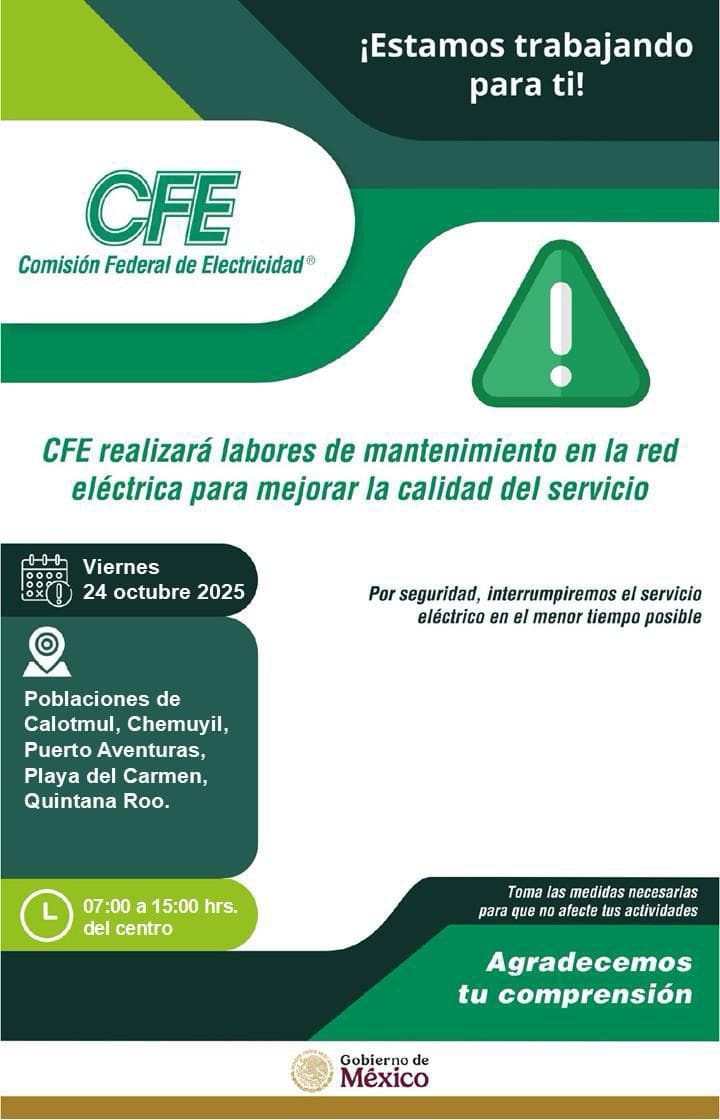 ¡Estamos trabajando para ti!

CFE
Comisión Federal de Electricidad®

CFE realizará labores de mantenimiento en la red eléctrica para mejorar la calidad del servicio

Viernes
24 octubre 2025

Por seguridad, interrumpiremos el servicio eléctrico en el menor tiempo posible

Poblaciones de Calotmul, Chemuyil, Puerto Aventuras, Playa del Carmen, Quintana Roo.

07:00 a 15:00 hrs. del centro

Toma las medidas necesarias para que no afecte tus actividades

Agradecemos tu comprensión

Gobierno de
México